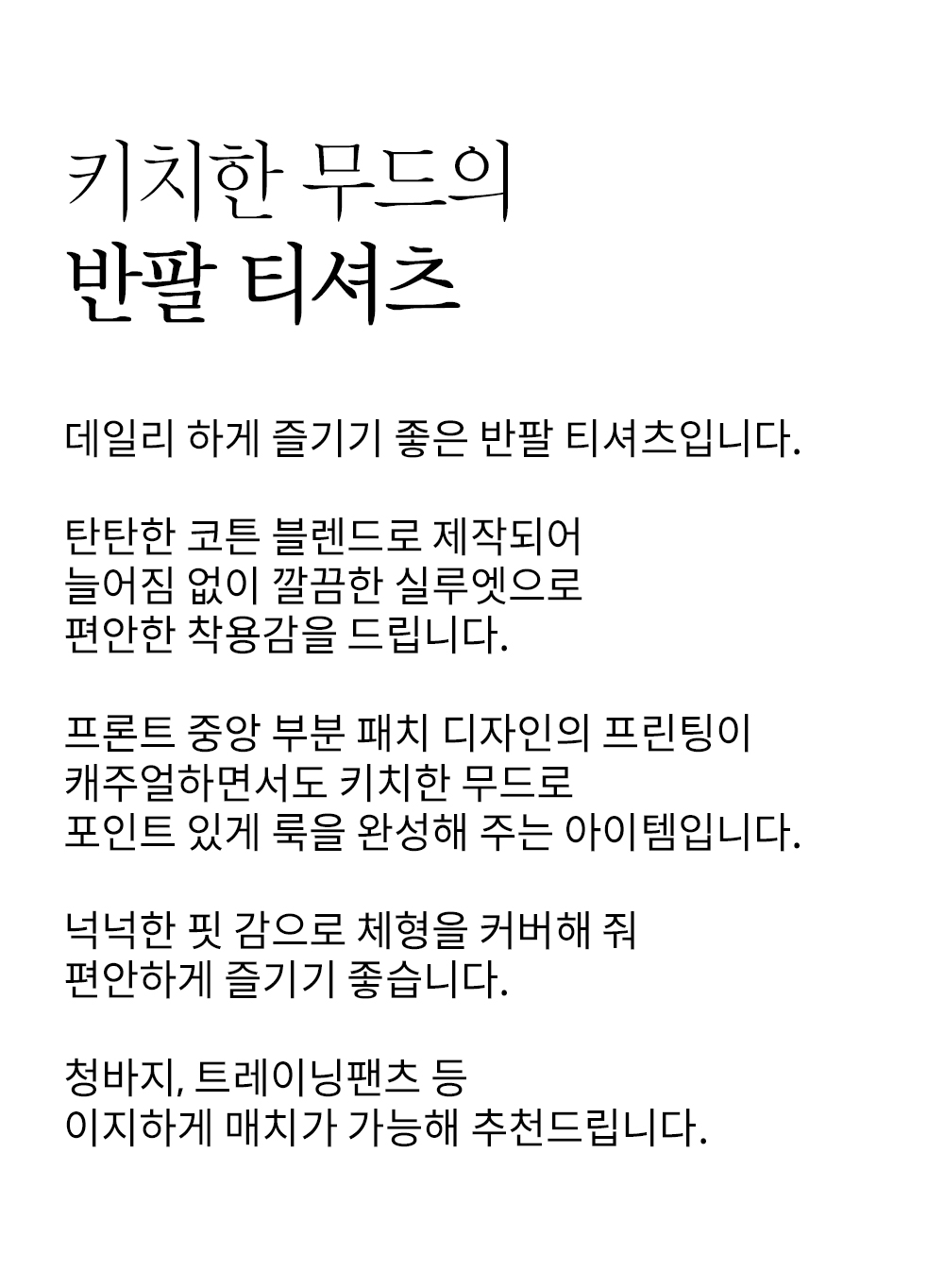 키치한 무드의
반팔 티셔츠

데일리 하게 즐기기 좋은 반팔 티셔츠입니다.

탄탄한 코튼 블렌드로 제작되어
늘어짐 없이 깔끔한 실루엣으로
편안한 착용감을 드립니다.

프론트 중앙 부분 패치 디자인의 프린팅이
캐주얼하면서도 키치한 무드로
포인트 있게 룩을 완성해 주는 아이템입니다.

넉넉한 핏 감으로 체형을 커버해 줘
편안하게 즐기기 좋습니다.

청바지, 트레이닝팬츠 등
이지하게 매치가 가능해 추천드립니다.